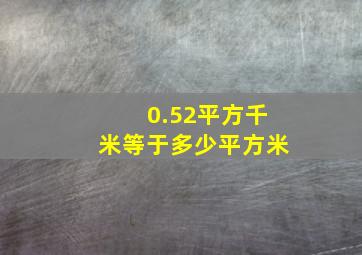 0.52平方千米等于多少平方米